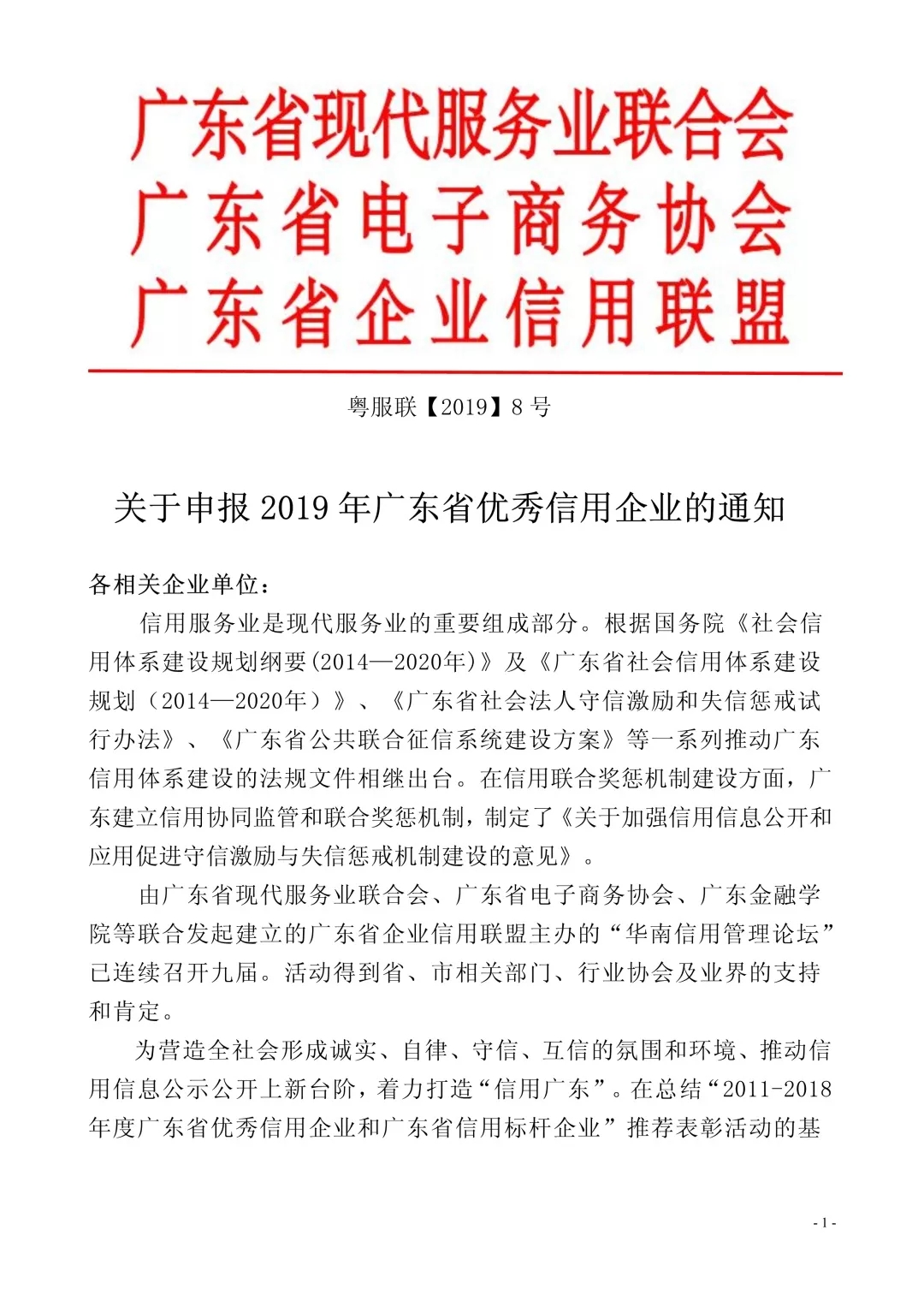 广东省现代服务业联合会
广东省电子商务协会
广东省企业信用联盟

粤服联【2019】8 号

关于申报 2019 年广东省优秀信用企业的通知

各相关企业单位：

信用服务业是现代服务业的重要组成部分。根据国务院《社会信用体系建设规划纲要(2014—2020年)》及《广东省社会信用体系建设规划（2014—2020年）》、《广东省社会法人守信激励和失信惩戒试行办法》、《广东省公共联合征信系统建设方案》等一系列推动广东信用体系建设的法规文件相继出台。在信用联合奖惩机制建设方面，广东建立信用协同监管和联合奖惩机制，制定了《关于加强信用信息公开和应用促进守信激励与失信惩戒机制建设的意见》。

由广东省现代服务业联合会、广东省电子商务协会、广东金融学院等联合发起建立的广东省企业信用联盟主办的“华南信用管理论坛”已连续召开九届。活动得到省、市相关部门、行业协会及业界的支持和肯定。

为营造全社会形成诚实、自律、守信、互信的氛围和环境、推动信用信息公示公开上新台阶，着力打造“信用广东”。在总结“2011-2018年度广东省优秀信用企业和广东省信用标杆企业”推荐表彰活动的基

- 1 -